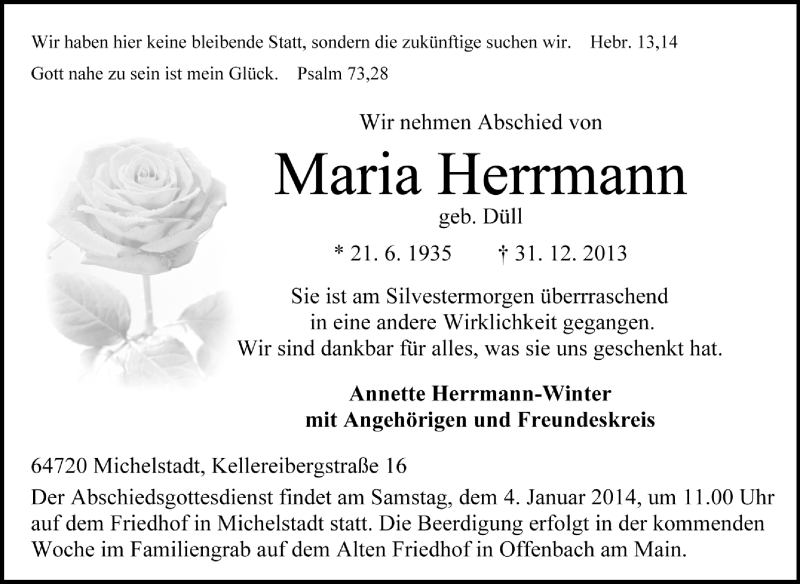 Wir haben hier keine bleibende Statt, sondern die zukünftige suchen wir. Hebr. 13,14

Gott nahe zu sein ist mein Glück. Psalm 73,28

Wir nehmen Abschied von

Maria Herrmann

geb. Düll

* 21. 6. 1935 † 31. 12. 2013

Sie ist am Silvestermorgen überrraschend in eine andere Wirklichkeit gegangen. Wir sind dankbar für alles, was sie uns geschenkt hat.

Annette Herrmann-Winter
mit Angehörigen und Freundeskreis

64720 Michelstadt, Kellereibergstraße 16

Der Abschiedsgottesdienst findet am Samstag, dem 4. Januar 2014, um 11.00 Uhr auf dem Friedhof in Michelstadt statt. Die Beerdigung erfolgt in der kommenden Woche im Familiengrab auf dem Alten Friedhof in Offenbach am Main.